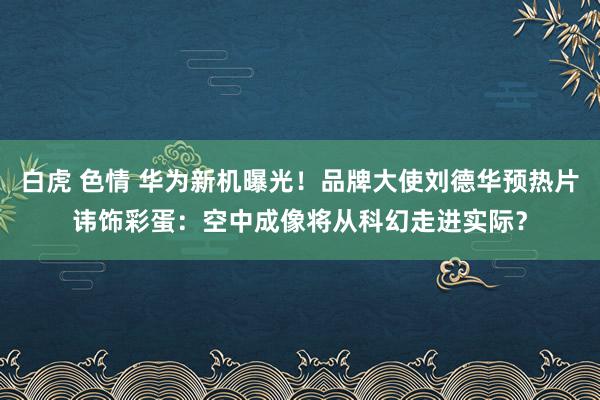 白虎 色情 华为新机曝光！品牌大使刘德华预热片讳饰彩蛋：空中成像将从科幻走进实际？